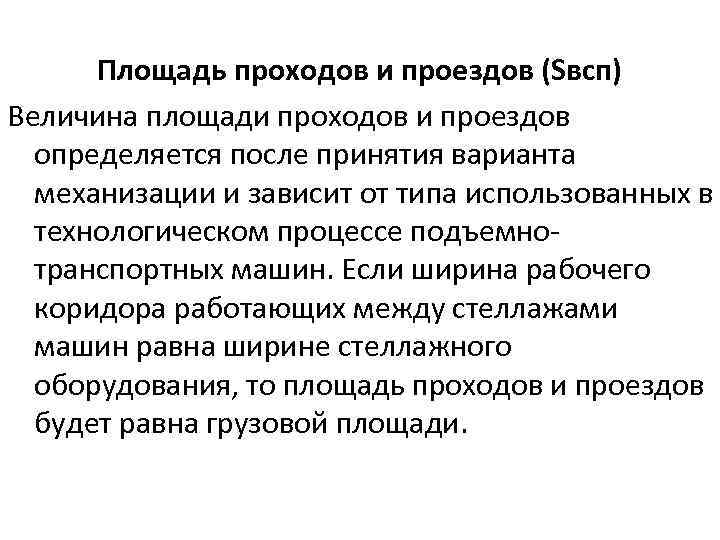 Площадь проходов и проездов (Sвсп)

Величина площади проходов и проездов определяется после принятия варианта механизации и зависит от типа использованных в технологическом процессе подъемно-транспортных машин. Если ширина рабочего коридора работающих между стеллажами машин равна ширине стеллажного оборудования, то площадь проходов и проездов будет равна грузовой площади.